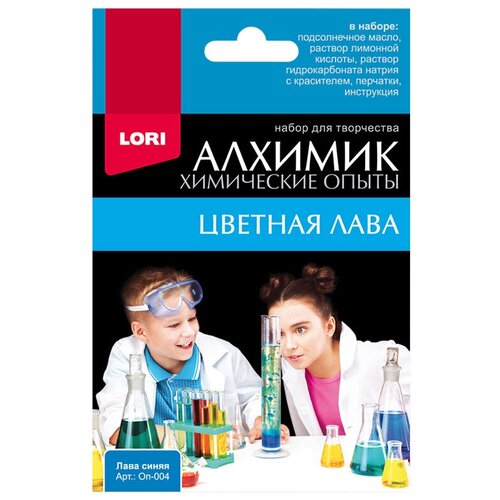 в наборе:
подсолнечное масло, раствор лимонной кислоты, раствор гидрокарбоната натрия с красителем, перчатки, инструкция

LORI

набор для творчества

АЛХИМИК
ХИМИЧЕСКИЕ ОПЫТЫ

ЦВЕТНАЯ ЛАВА

Лава синяя
Арт.: Оп-004